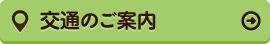 交通のご案内